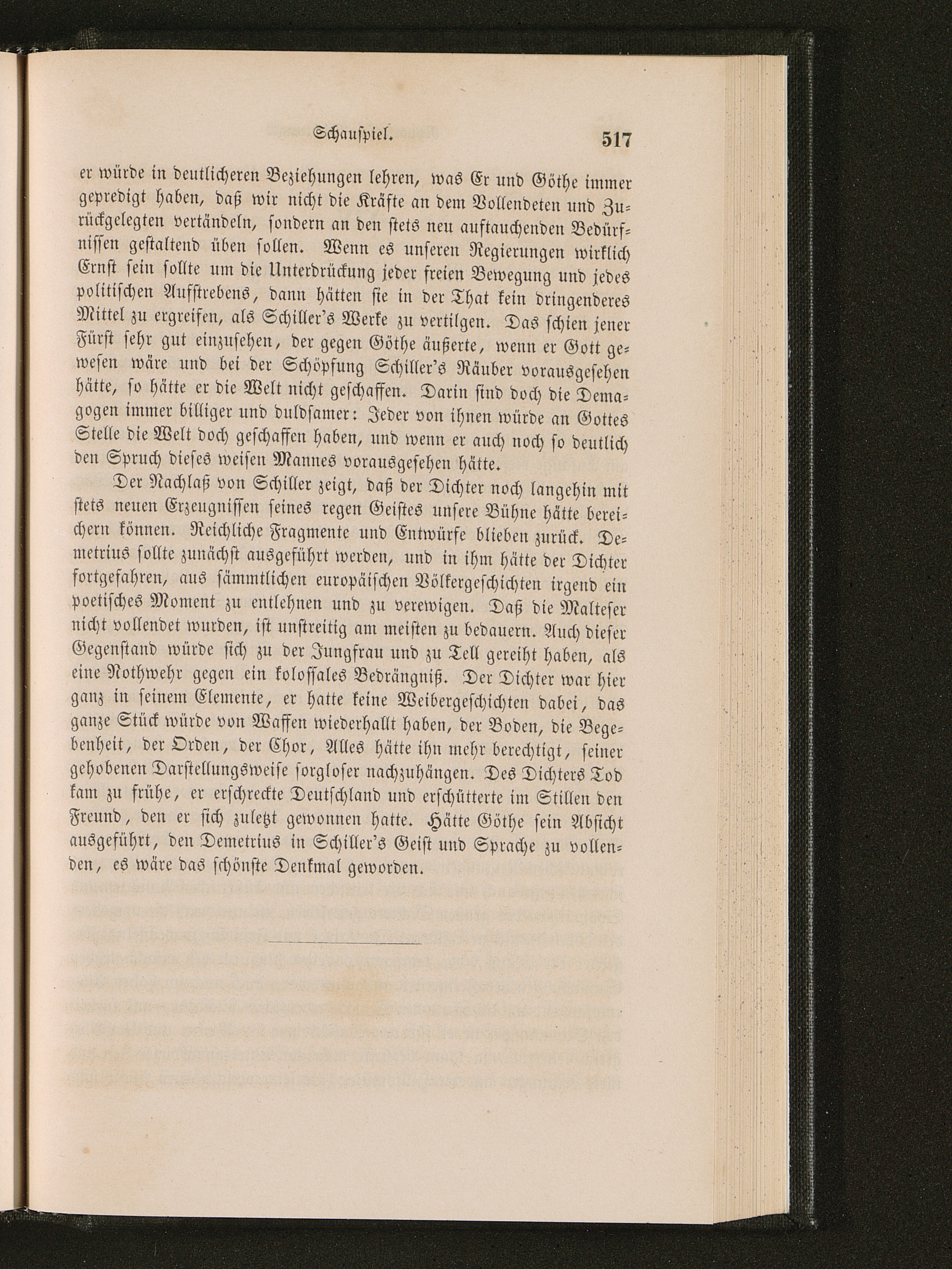 Schauspiel. 517

er würde in deutlicheren Beziehungen lehren, was Er und Göthe immer gepredigt haben, daß wir nicht die Kräfte an dem Vollendeten und Zurückgelegten vertändeln, sondern an den stets neu auftauchenden Bedürfnissen gestaltend üben sollen. Wenn es unseren Regierungen wirklich Ernst sein sollte um die Unterdrückung jeder freien Bewegung und jedes politischen Aufstrebens, dann hätten sie in der That kein dringenderes Mittel zu ergreifen, als Schiller's Werke zu vertilgen. Das schien jener Fürst sehr gut einzusehen, der gegen Göthe äußerte, wenn er Gott gewesen wäre und bei der Schöpfung Schiller's Räuber vorausgesehen hätte, so hätte er die Welt nicht geschaffen. Darin sind doch die Demagogen immer billiger und duldsamer: Jeder von ihnen würde an Gottes Stelle die Welt doch geschaffen haben, und wenn er auch noch so deutlich den Spruch dieses weisen Mannes vorausgesehen hätte.

Der Nachlaß von Schiller zeigt, daß der Dichter noch langehin mit stets neuen Erzeugnissen seines regen Geistes unsere Bühne hätte bereichern können. Reichliche Fragmente und Entwürfe blieben zurück. Demetrius sollte zunächst ausgeführt werden, und in ihm hätte der Dichter fortgefahren, aus sämmtlichen europäischen Völkergeschichten irgend ein poetisches Moment zu entlehnen und zu verewigen. Daß die Malteser nicht vollendet wurden, ist unstreitig am meisten zu bedauern. Auch dieser Gegenstand würde sich zu der Jungfrau und zu Tell gereiht haben, als eine Nothwehr gegen ein kolossales Bedrängniß. Der Dichter war hier ganz in seinem Elemente, er hatte keine Weibergeschichten dabei, das ganze Stück würde von Waffen wiederhallt haben, der Boden, die Begebenheit, der Orden, der Chor, Alles hätte ihn mehr berechtigt, seiner gehobenen Darstellungsweise sorgloser nachzuhängen. Des Dichters Tod kam zu frühe, er erschreckte Deutschland und erschütterte im Stillen den Freund, den er sich zuletzt gewonnen hatte. Hätte Göthe sein Absicht ausgeführt, den Demetrius in Schiller's Geist und Sprache zu vollenden, es wäre das schönste Denkmal geworden.